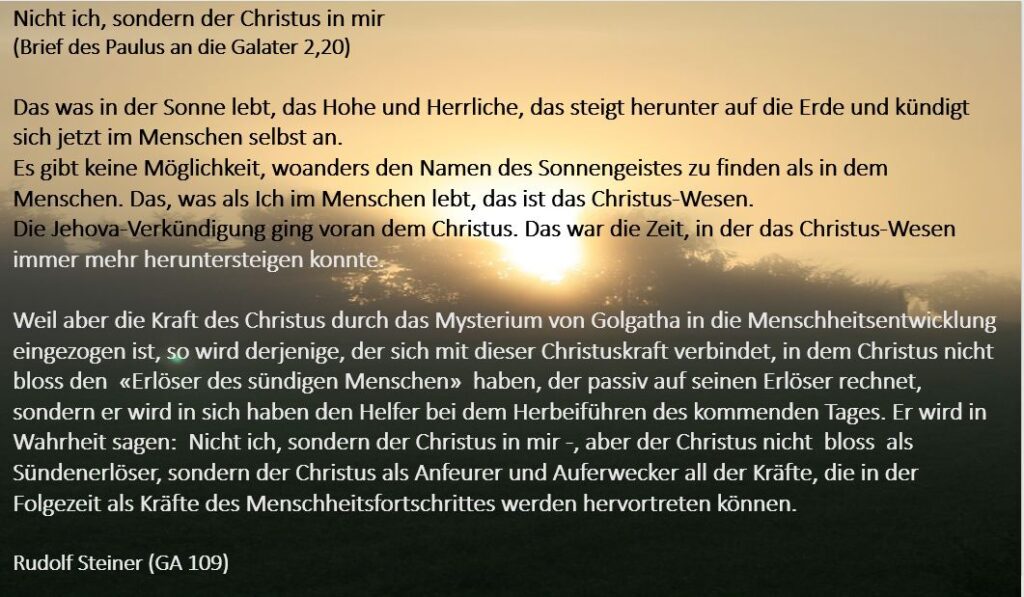 Nicht ich, sondern der Christus in mir
(Brief des Paulus an die Galater 2,20)

Das was in der Sonne lebt, das Hohe und Herrliche, das steigt herunter auf die Erde und kündigt sich jetzt im Menschen selbst an.
Es gibt keine Möglichkeit, woanders den Namen des Sonnengeistes zu finden als in dem Menschen. Das, was als Ich im Menschen lebt, das ist das Christus-Wesen.
Die Jehova-Verkündigung ging voran dem Christus. Das war die Zeit, in der das Christus-Wesen immer mehr heruntersteigen konnte.

Weil aber die Kraft des Christus durch das Mysterium von Golgatha in die Menschheitsentwicklung eingezogen ist, so wird derjenige, der sich mit dieser Christuskraft verbindet, in dem Christus nicht bloss den «Erlöser des sündigen Menschen» haben, der passiv auf seinen Erlöser rechnet, sondern er wird in sich haben den Helfer bei dem Herbeiführen des kommenden Tages. Er wird in Wahrheit sagen: Nicht ich, sondern der Christus in mir -, aber der Christus nicht bloss als Sündenerlöser, sondern der Christus als Anfeurer und Auferwecker all der Kräfte, die in der Folgezeit als Kräfte des Menschheitsfortschrittes werden hervortreten können.

Rudolf Steiner (GA 109)